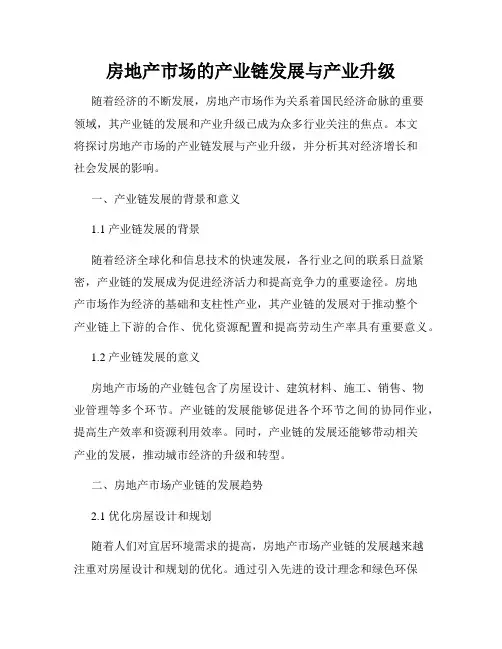 房地产市场的产业链发展与产业升级

随着经济的不断发展，房地产市场作为关系着国民经济命脉的重要领域，其产业链的发展和产业升级已成为众多行业关注的焦点。本文将探讨房地产市场的产业链发展与产业升级，并分析其对经济增长和社会发展的影响。

一、产业链发展的背景和意义

1.1 产业链发展的背景

随着经济全球化和信息技术的快速发展，各行业之间的联系日益紧密，产业链的发展成为促进经济活力和提高竞争力的重要途径。房地产市场作为经济的基础和支柱性产业，其产业链的发展对于推动整个产业链上下游的合作、优化资源配置和提高劳动生产率具有重要意义。

1.2 产业链发展的意义

房地产市场的产业链包含了房屋设计、建筑材料、施工、销售、物业管理等多个环节。产业链的发展能够促进各个环节之间的协同作业，提高生产效率和资源利用效率。同时，产业链的发展还能够带动相关产业的发展，推动城市经济的升级和转型。

二、房地产市场产业链的发展趋势

2.1 优化房屋设计和规划

随着人们对宜居环境需求的提高，房地产市场产业链的发展越来越注重对房屋设计和规划的优化。通过引入先进的设计理念和绿色环保